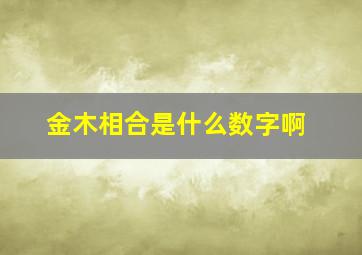 金木相合是什么数字啊